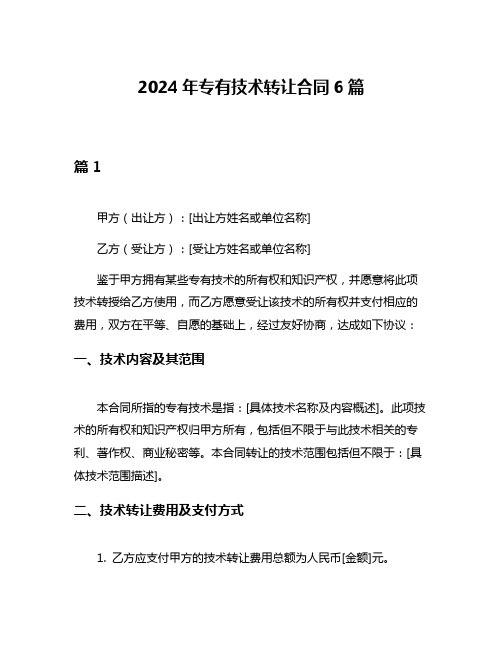 2024 年专有技术转让合同 6 篇

篇 1

甲方（出让方）：[出让方姓名或单位名称]

乙方（受让方）：[受让方姓名或单位名称]

鉴于甲方拥有某些专有技术的所有权和知识产权，并愿意将此项技术转授给乙方使用，而乙方愿意受让该技术的所有权并支付相应的费用，双方在平等、自愿的基础上，经过友好协商，达成如下协议：

一、技术内容及其范围

本合同所指的专有技术是指：[具体技术名称及内容概述]。此项技术的所有权和知识产权归甲方所有，包括但不限于与此技术相关的专利、著作权、商业秘密等。本合同转让的技术范围包括但不限于：[具体技术范围描述]。

二、技术转让费用及支付方式

1. 乙方应支付甲方的技术转让费用总额为人民币[金额]元。